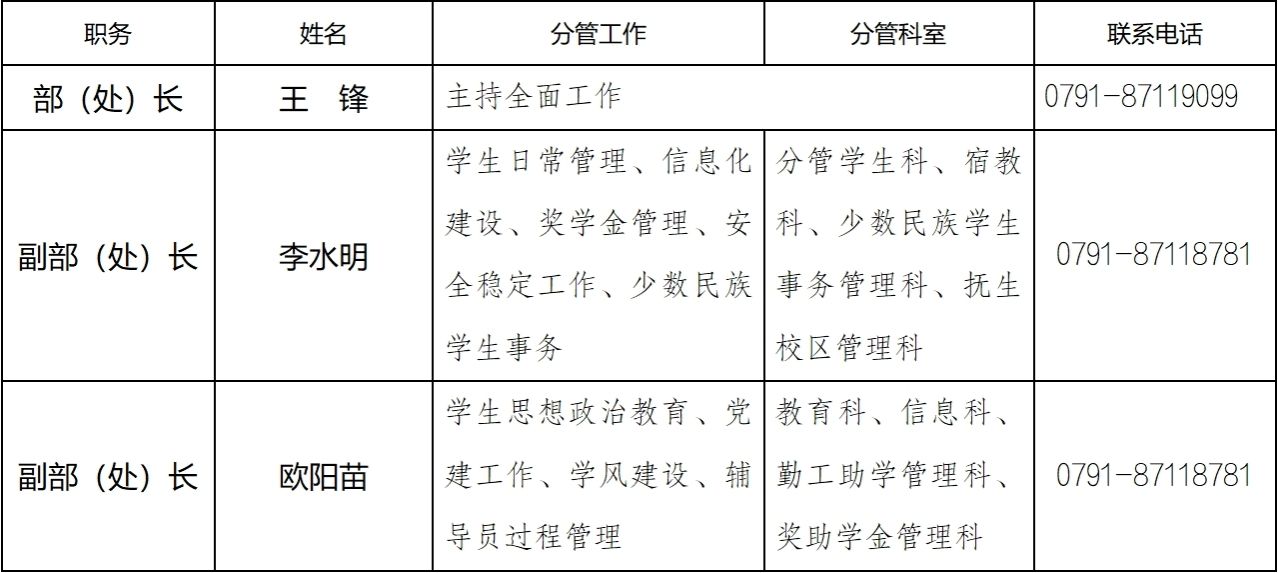 | 职务 | 姓名 | 分管工作 | 分管科室 | 联系电话 |
|---|---|---|---|---|
| 部（处）长 | 王 锋 | 主持全面工作 |  | 0791-87119099 |
| 副部（处）长 | 李水明 | 学生日常管理、信息化建设、奖学金管理、安全稳定工作、少数民族学生事务 | 分管学生科、宿教科、少数民族学生事务管理科、抚生校区管理科 | 0791-87118781 |
| 副部（处）长 | 欧阳苗 | 学生思想政治教育、党建工作、学风建设、辅导员过程管理 | 教育科、信息科、勤工助学管理科、奖助学金管理科 | 0791-87118781 |